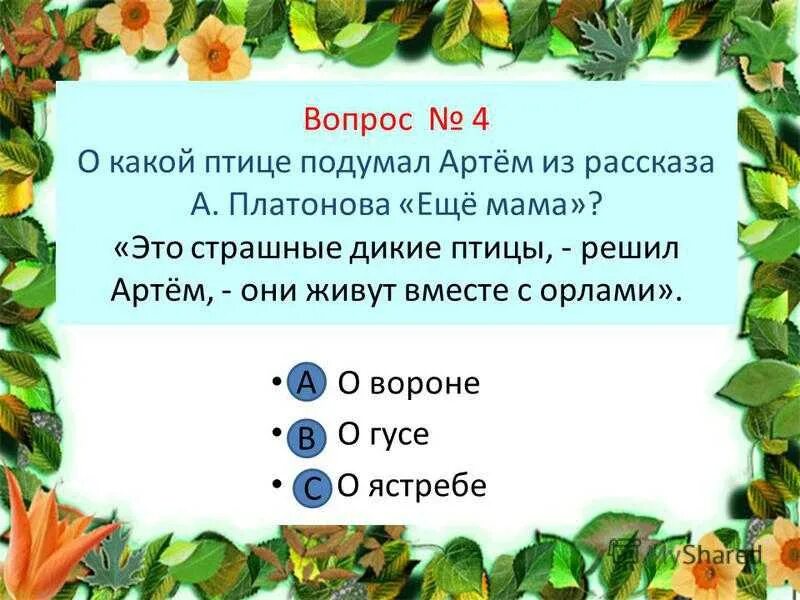 Вопрос № 4
О какой птице подумал Артём из рассказа А. Платонова «Ещё мама»?
«Это страшные дикие птицы, - решил Артём, - они живут вместе с орлами».

• A О вороне
• B О гусе
• C О ястребе

MyShared